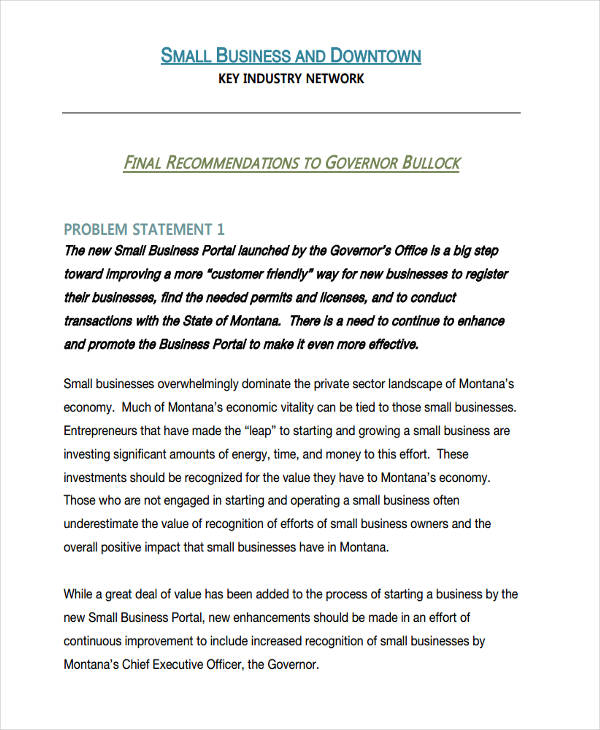 SMALL BUSINESS AND DOWNTOWN
KEY INDUSTRY NETWORK

FINAL RECOMMENDATIONS TO GOVERNOR BULLOCK

PROBLEM STATEMENT 1
The new Small Business Portal launched by the Governor's Office is a big step toward improving a more "customer friendly" way for new businesses to register their businesses, find the needed permits and licenses, and to conduct transactions with the State of Montana. There is a need to continue to enhance and promote the Business Portal to make it even more effective.

Small businesses overwhelmingly dominate the private sector landscape of Montana's economy. Much of Montana's economic vitality can be tied to those small businesses. Entrepreneurs that have made the "leap" to starting and growing a small business are investing significant amounts of energy, time, and money to this effort. These investments should be recognized for the value they have to Montana's economy. Those who are not engaged in starting and operating a small business often underestimate the value of recognition of efforts of small business owners and the overall positive impact that small businesses have in Montana.

While a great deal of value has been added to the process of starting a business by the new Small Business Portal, new enhancements should be made in an effort of continuous improvement to include increased recognition of small businesses by Montana's Chief Executive Officer, the Governor.